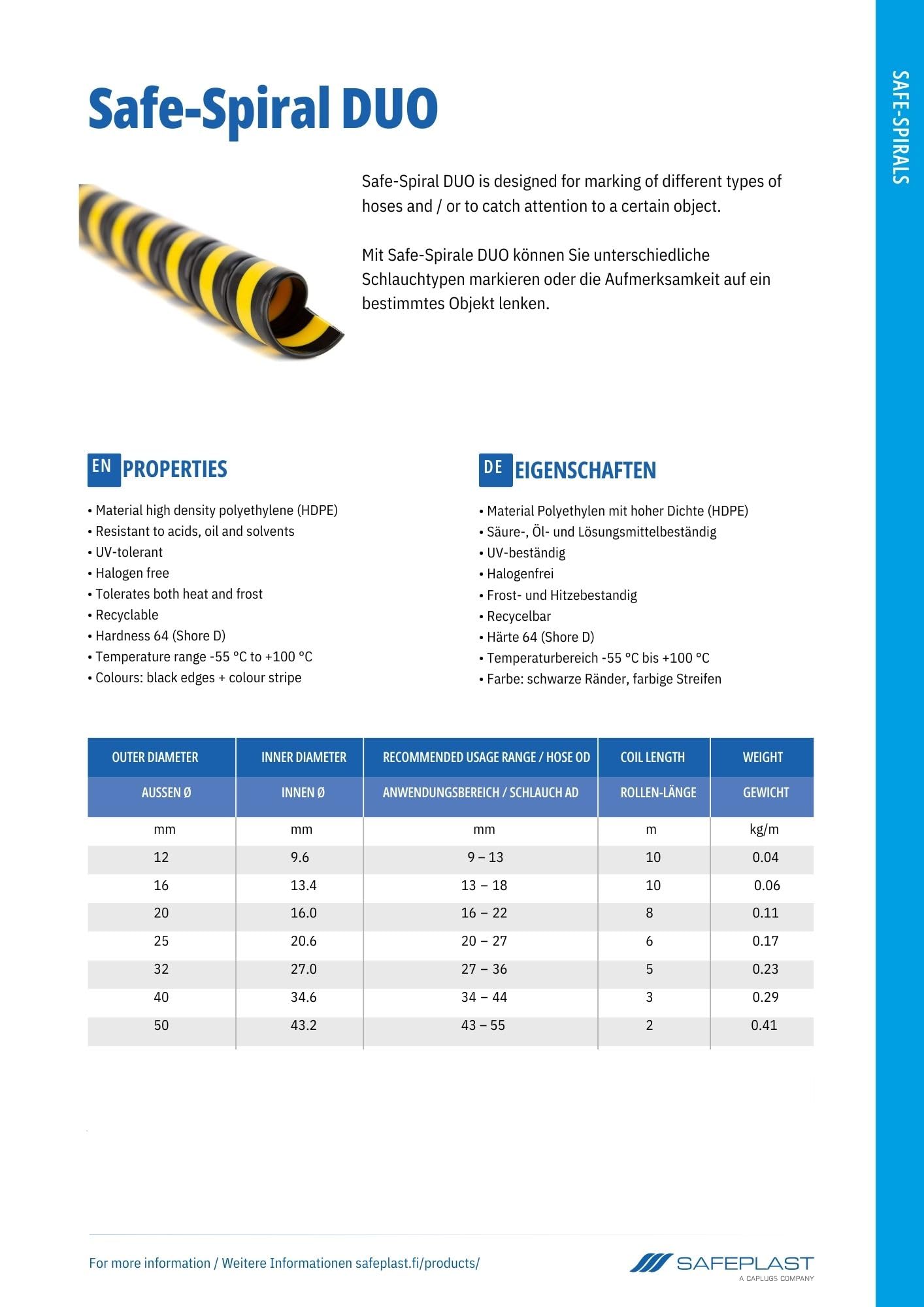 SAFE-SPIRALS

Safe-Spiral DUO

Safe-Spiral DUO is designed for marking of different types of hoses and / or to catch attention to a certain object.

Mit Safe-Spirale DUO können Sie unterschiedliche Schlauchtypen markieren oder die Aufmerksamkeit auf ein bestimmtes Objekt lenken.

EN PROPERTIES

• Material high density polyethylene (HDPE)
• Resistant to acids, oil and solvents
• UV-tolerant
• Halogen free
• Tolerates both heat and frost
• Recyclable
• Hardness 64 (Shore D)
• Temperature range -55 °C to +100 °C
• Colours: black edges + colour stripe

DE EIGENSCHAFTEN

• Material Polyethylen mit hoher Dichte (HDPE)
• Säure-, Öl- und Lösungsmittelbeständig
• UV-beständig
• Halogenfrei
• Frost- und Hitzebestandig
• Recycelbar
• Härte 64 (Shore D)
• Temperaturbereich -55 °C bis +100 °C
• Farbe: schwarze Ränder, farbige Streifen

| OUTER DIAMETER | INNER DIAMETER | RECOMMENDED USAGE RANGE / HOSE OD | COIL LENGTH | WEIGHT |
|---|---|---|---|---|
| AUSSEN Ø | INNEN Ø | ANWENDUNGSBEREICH / SCHLAUCH AD | ROLLEN-LÄNGE | GEWICHT |
| mm | mm | mm | m | kg/m |
| 12 | 9.6 | 9 – 13 | 10 | 0.04 |
| 16 | 13.4 | 13 – 18 | 10 | 0.06 |
| 20 | 16.0 | 16 – 22 | 8 | 0.11 |
| 25 | 20.6 | 20 – 27 | 6 | 0.17 |
| 32 | 27.0 | 27 – 36 | 5 | 0.23 |
| 40 | 34.6 | 34 – 44 | 3 | 0.29 |
| 50 | 43.2 | 43 – 55 | 2 | 0.41 |

For more information / Weitere Informationen safeplast.fi/products/

SAFEPLAST
A CAPLUGS COMPANY